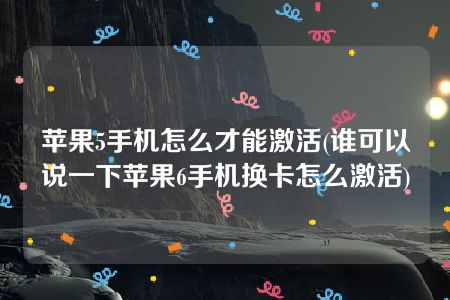 苹果5手机怎么才能激活(谁可以说一下苹果6手机换卡怎么激活)